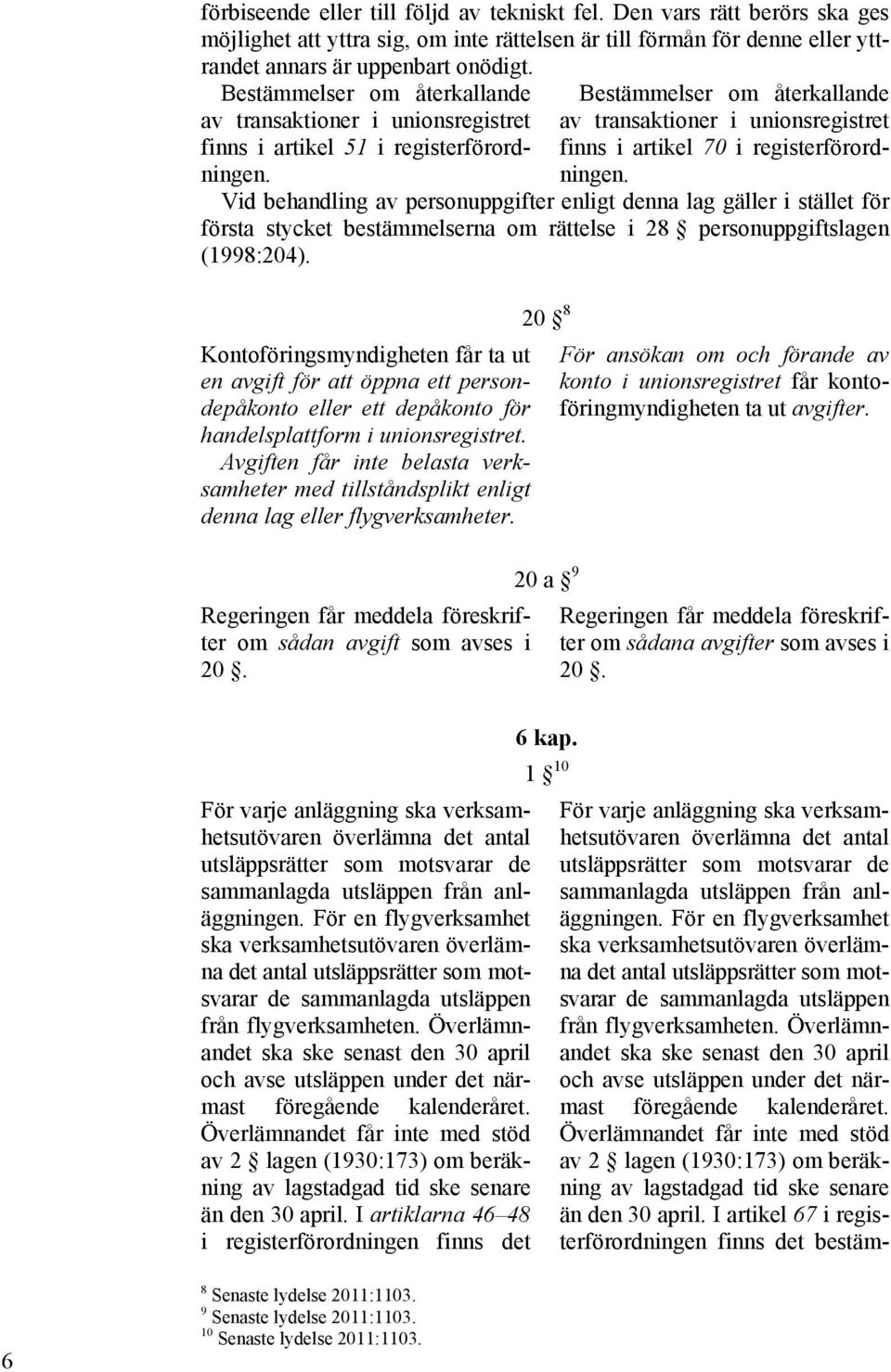 förbiseende eller till följd av tekniskt fel. Den vars rätt berörs ska ges möjlighet att yttra sig, om inte rättelsen är till förmån för denne eller yttrandet annars är uppenbart onödigt.

Bestämmelser om återkallande av transaktioner i unionsregistret finns i artikel 51 i registerförordningen.

Bestämmelser om återkallande av transaktioner i unionsregistret finns i artikel 70 i registerförordningen.

Vid behandling av personuppgifter enligt denna lag gäller i stället för första stycket bestämmelserna om rättelse i 28 § personuppgiftslagen (1998:204).

20 § $^{8}$

Kontoföringsmyndigheten får ta ut en avgift för att öppna ett persondepåkonto eller ett depåkonto för handelsplattform i unionsregistret. Avgiften får inte belasta verksamheter med tillståndsplikt enligt denna lag eller flygverksamheter.

För ansökan om och förande av konto i unionsregistret får kontoföringmyndigheten ta ut avgifter.

20 a § $^{9}$

Regeringen får meddela föreskrifter om sådan avgift som avses i 20 §.

Regeringen får meddela föreskrifter om sådana avgifter som avses i 20 §.

6 kap.

1 § $^{10}$

För varje anläggning ska verksamhetsutövaren överlämna det antal utsläppsrätter som motsvarar de sammanlagda utsläppen från anläggningen. För en flygverksamhet ska verksamhetsutövaren överlämna det antal utsläppsrätter som motsvarar de sammanlagda utsläppen från flygverksamheten. Överlämnandet ska ske senast den 30 april och avse utsläppen under det närmast föregående kalenderåret. Överlämnandet får inte med stöd av 2 § lagen (1930:173) om beräkning av lagstadgad tid ske senare än den 30 april. I artiklarna 46–48 i registerförordningen finns det

För varje anläggning ska verksamhetsutövaren överlämna det antal utsläppsrätter som motsvarar de sammanlagda utsläppen från anläggningen. För en flygverksamhet ska verksamhetsutövaren överlämna det antal utsläppsrätter som motsvarar de sammanlagda utsläppen från flygverksamheten. Överlämnandet ska ske senast den 30 april och avse utsläppen under det närmast föregående kalenderåret. Överlämnandet får inte med stöd av 2 § lagen (1930:173) om beräkning av lagstadgad tid ske senare än den 30 april. I artikel 67 i registerförordningen finns det bestäm-

$^{8}$ Senaste lydelse 2011:1103.
$^{9}$ Senaste lydelse 2011:1103.
$^{10}$ Senaste lydelse 2011:1103.

6